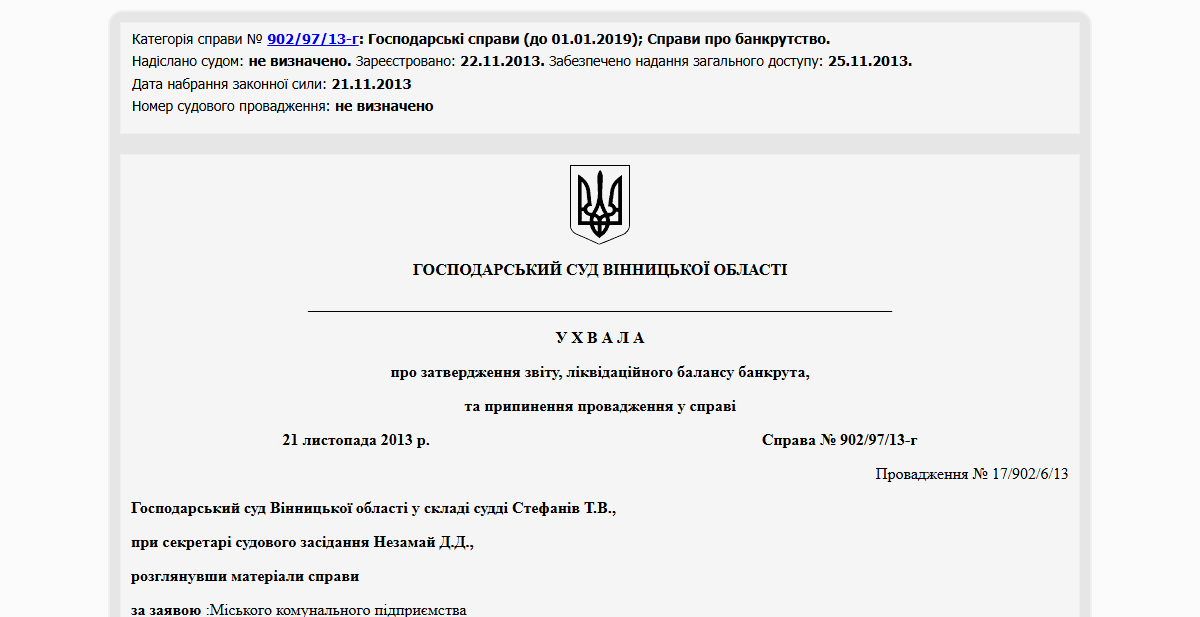 Категорія справи № 902/97/13-г: Господарські справи (до 01.01.2019); Справи про банкрутство.
Надіслано судом: не визначено. Зареєстровано: 22.11.2013. Забезпечено надання загального доступу: 25.11.2013.
Дата набрання законної сили: 21.11.2013
Номер судового провадження: не визначено

ГОСПОДАРСЬКИЙ СУД ВІННИЦЬКОЇ ОБЛАСТІ

У Х В А Л А

про затвердження звіту, ліквідаційного балансу банкрута,

та припинення провадження у справі

21 листопада 2013 р.

Справа № 902/97/13-г

Провадження № 17/902/6/13

Господарський суд Вінницької області у складі судді Стефанів Т.В.,

при секретарі судового засідання Незамай Д.Д.,

розглянувши матеріали справи

за заявою :Міського комунального підприємства